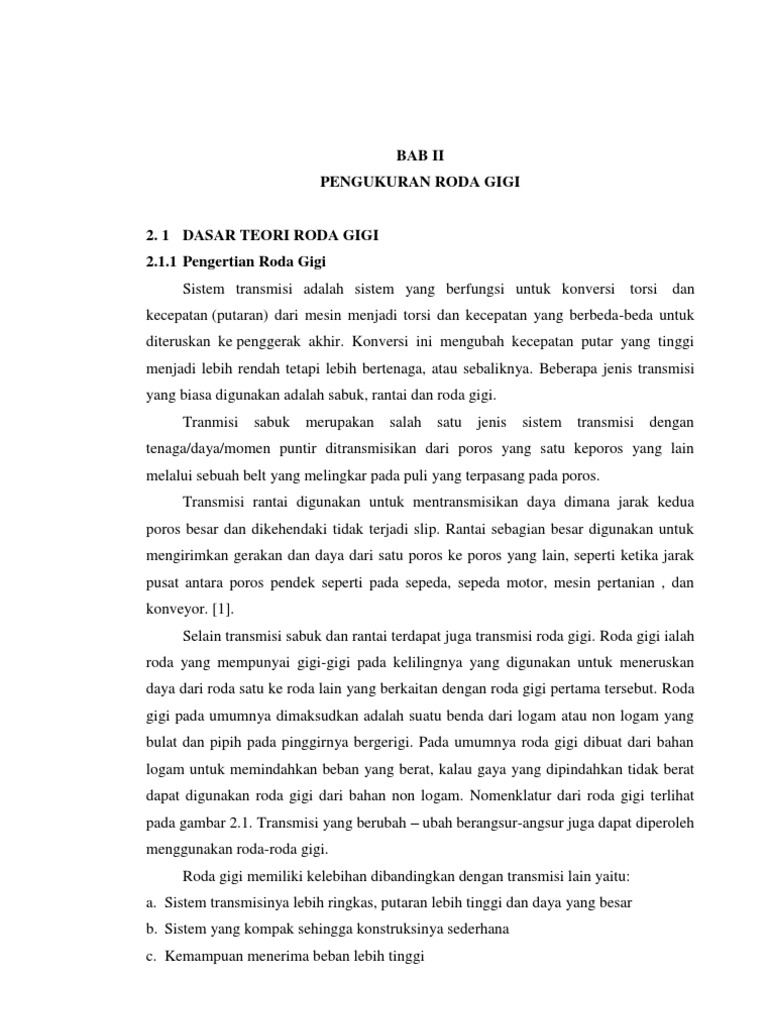 BAB II
PENGUKURAN RODA GIGI

2. 1 DASAR TEORI RODA GIGI

2.1.1 Pengertian Roda Gigi

Sistem transmisi adalah sistem yang berfungsi untuk konversi torsi dan kecepatan (putaran) dari mesin menjadi torsi dan kecepatan yang berbeda-beda untuk diteruskan ke penggerak akhir. Konversi ini mengubah kecepatan putar yang tinggi menjadi lebih rendah tetapi lebih bertenaga, atau sebaliknya. Beberapa jenis transmisi yang biasa digunakan adalah sabuk, rantai dan roda gigi.

Tranmisi sabuk merupakan salah satu jenis sistem transmisi dengan tenaga/daya/momen puntir ditransmisikan dari poros yang satu keporos yang lain melalui sebuah belt yang melingkar pada puli yang terpasang pada poros.

Transmisi rantai digunakan untuk mentransmisikan daya dimana jarak kedua poros besar dan dikehendaki tidak terjadi slip. Rantai sebagian besar digunakan untuk mengirimkan gerakan dan daya dari satu poros ke poros yang lain, seperti ketika jarak pusat antara poros pendek seperti pada sepeda, sepeda motor, mesin pertanian , dan konveyor. [1].

Selain transmisi sabuk dan rantai terdapat juga transmisi roda gigi. Roda gigi ialah roda yang mempunyai gigi-gigi pada kelilingnya yang digunakan untuk meneruskan daya dari roda satu ke roda lain yang berkaitan dengan roda gigi pertama tersebut. Roda gigi pada umumnya dimaksudkan adalah suatu benda dari logam atau non logam yang bulat dan pipih pada pinggirnya bergerigi. Pada umumnya roda gigi dibuat dari bahan logam untuk memindahkan beban yang berat, kalau gaya yang dipindahkan tidak berat dapat digunakan roda gigi dari bahan non logam. Nomenklatur dari roda gigi terlihat pada gambar 2.1. Transmisi yang berubah – ubah berangsur-angsur juga dapat diperoleh menggunakan roda-roda gigi.

Roda gigi memiliki kelebihan dibandingkan dengan transmisi lain yaitu:
a. Sistem transmisinya lebih ringkas, putaran lebih tinggi dan daya yang besar
b. Sistem yang kompak sehingga konstruksinya sederhana
c. Kemampuan menerima beban lebih tinggi